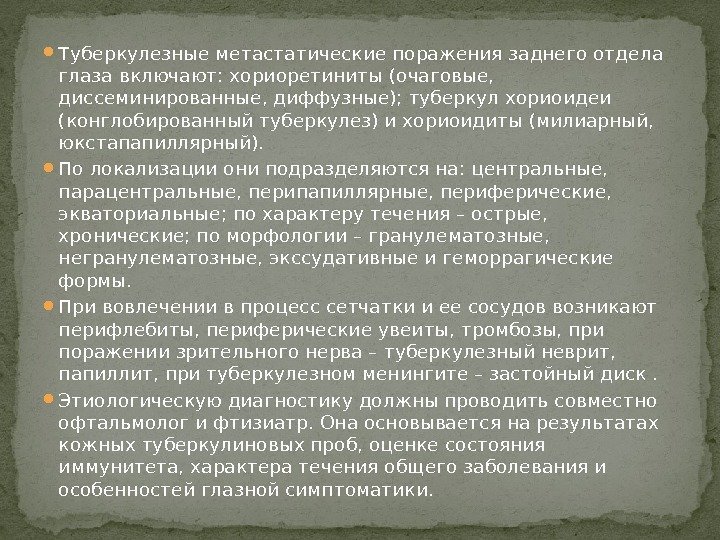 • Туберкулезные метастатические поражения заднего отдела глаза включают: хориоретиниты (очаговые, диссеминированные, диффузные); туберкул хориоидеи (конглобированный туберкулез) и хориоидиты (милиарный, юкстапапиллярный).
• По локализации они подразделяются на: центральные, парацентральные, перипапиллярные, периферические, экваториальные; по характеру течения – острые, хронические; по морфологии – гранулематозные, негранулематозные, экссудативные и геморрагические формы.
• При вовлечении в процесс сетчатки и ее сосудов возникают перифлебиты, периферические увеиты, тромбозы, при поражении зрительного нерва – туберкулезный неврит, папиллит, при туберкулезном менингите – застойный диск .
• Этиологическую диагностику должны проводить совместно офтальмолог и фтизиатр. Она основывается на результатах кожных туберкулиновых проб, оценке состояния иммунитета, характера течения общего заболевания и особенностей глазной симптоматики.